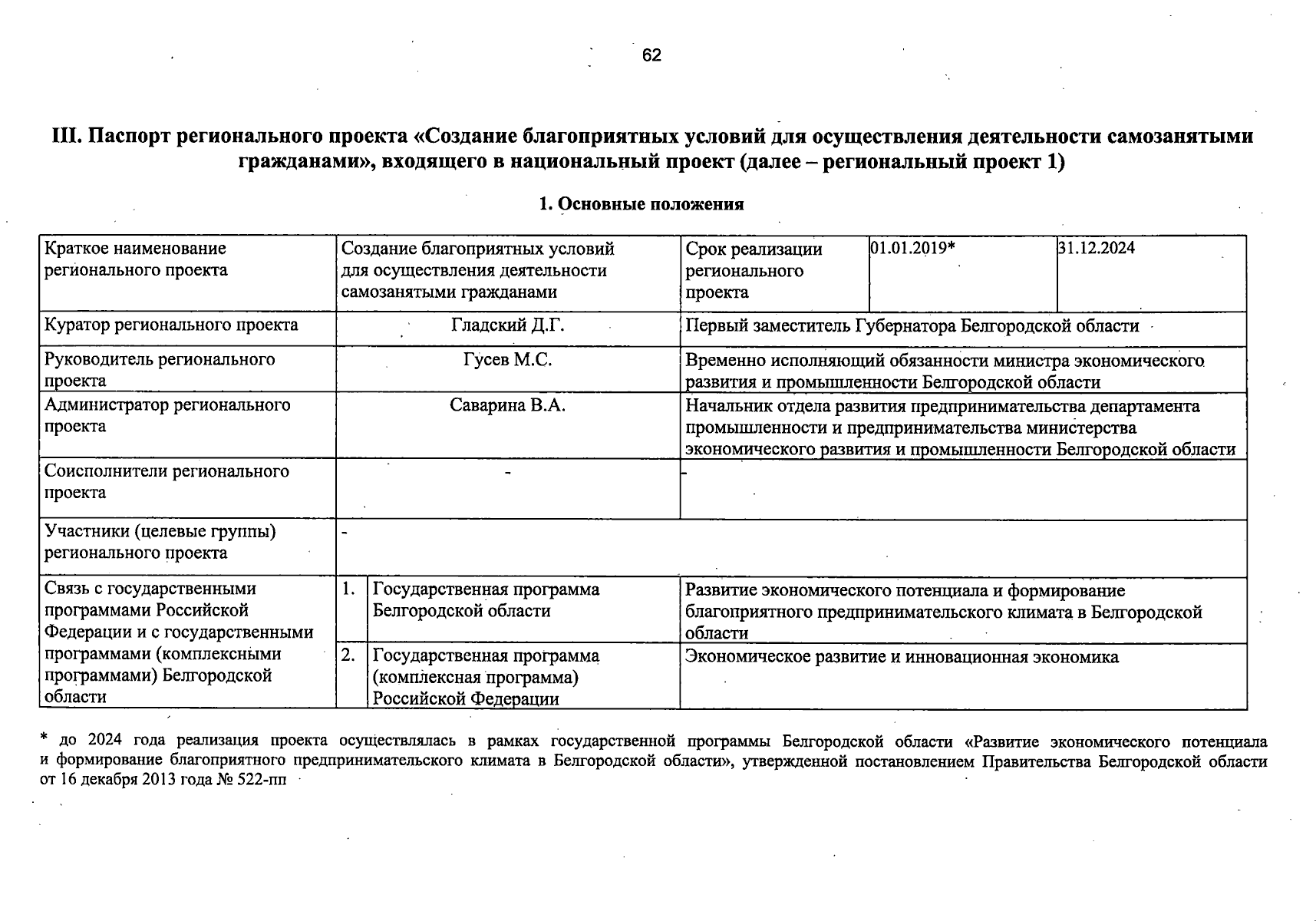 62

III. Паспорт регионального проекта «Создание благоприятных условий для осуществления деятельности самозанятыми гражданами», входящего в национальный проект (далее – региональный проект 1)

1. Основные положения

| Краткое наименование регионального проекта | Создание благоприятных условий для осуществления деятельности самозанятыми гражданами | Срок реализации регионального проекта | 01.01.2019* | 31.12.2024 |
|---|---|---|---|---|
| Куратор регионального проекта | Гладский Д.Г. | Первый заместитель Губернатора Белгородской области | | |
| Руководитель регионального проекта | Гусев М.С. | Временно исполняющий обязанности министра экономического развития и промышленности Белгородской области | | |
| Администратор регионального проекта | Саварина В.А. | Начальник отдела развития предпринимательства департамента промышленности и предпринимательства министерства экономического развития и промышленности Белгородской области | | |
| Соисполнители регионального проекта | - | - | | |
| Участники (целевые группы) регионального проекта | - | | | |
| Связь с государственными программами Российской Федерации и с государственными программами (комплексными программами) Белгородской области | 1. Государственная программа Белгородской области | Развитие экономического потенциала и формирование благоприятного предпринимательского климата в Белгородской области | | |
| | 2. Государственная программа (комплексная программа) Российской Федерации | Экономическое развитие и инновационная экономика | | |

* до 2024 года реализация проекта осуществлялась в рамках государственной программы Белгородской области «Развитие экономического потенциала и формирование благоприятного предпринимательского климата в Белгородской области», утвержденной постановлением Правительства Белгородской области от 16 декабря 2013 года № 522-пп